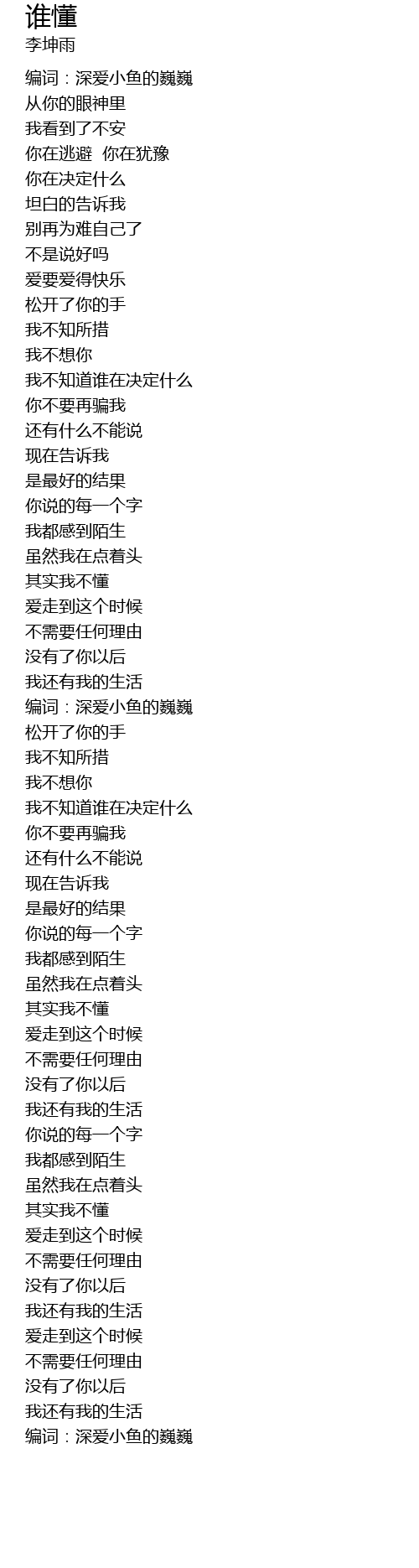 谁懂
李坤雨

编词：深爱小鱼的巍巍
从你的眼神里
我看到了不安
你在逃避 你在犹豫
你在决定什么
坦白的告诉我
别再为难自己了
不是说好吗
爱要爱得快乐
松开了你的手
我不知所措
我不想你
我不知道谁在决定什么
你不要再骗我
还有什么不能说
现在告诉我
是最好的结果
你说的每一个字
我都感到陌生
虽然我在点着头
其实我不懂
爱走到这个时候
不需要任何理由
没有了你以后
我还有我的生活
编词：深爱小鱼的巍巍
松开了你的手
我不知所措
我不想你
我不知道谁在决定什么
你不要再骗我
还有什么不能说
现在告诉我
是最好的结果
你说的每一个字
我都感到陌生
虽然我在点着头
其实我不懂
爱走到这个时候
不需要任何理由
没有了你以后
我还有我的生活
你说的每一个字
我都感到陌生
虽然我在点着头
其实我不懂
爱走到这个时候
不需要任何理由
没有了你以后
我还有我的生活
爱走到这个时候
不需要任何理由
没有了你以后
我还有我的生活
编词：深爱小鱼的巍巍